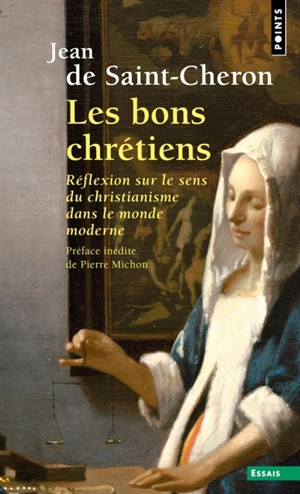 POINTS

Jean de Saint-Cheron

Les bons chrétiens

Réflexion sur le sens du christianisme dans le monde moderne

Préface inédite de Pierre Michon

ESSAIS